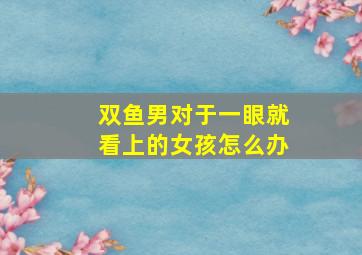 双鱼男对于一眼就看上的女孩怎么办